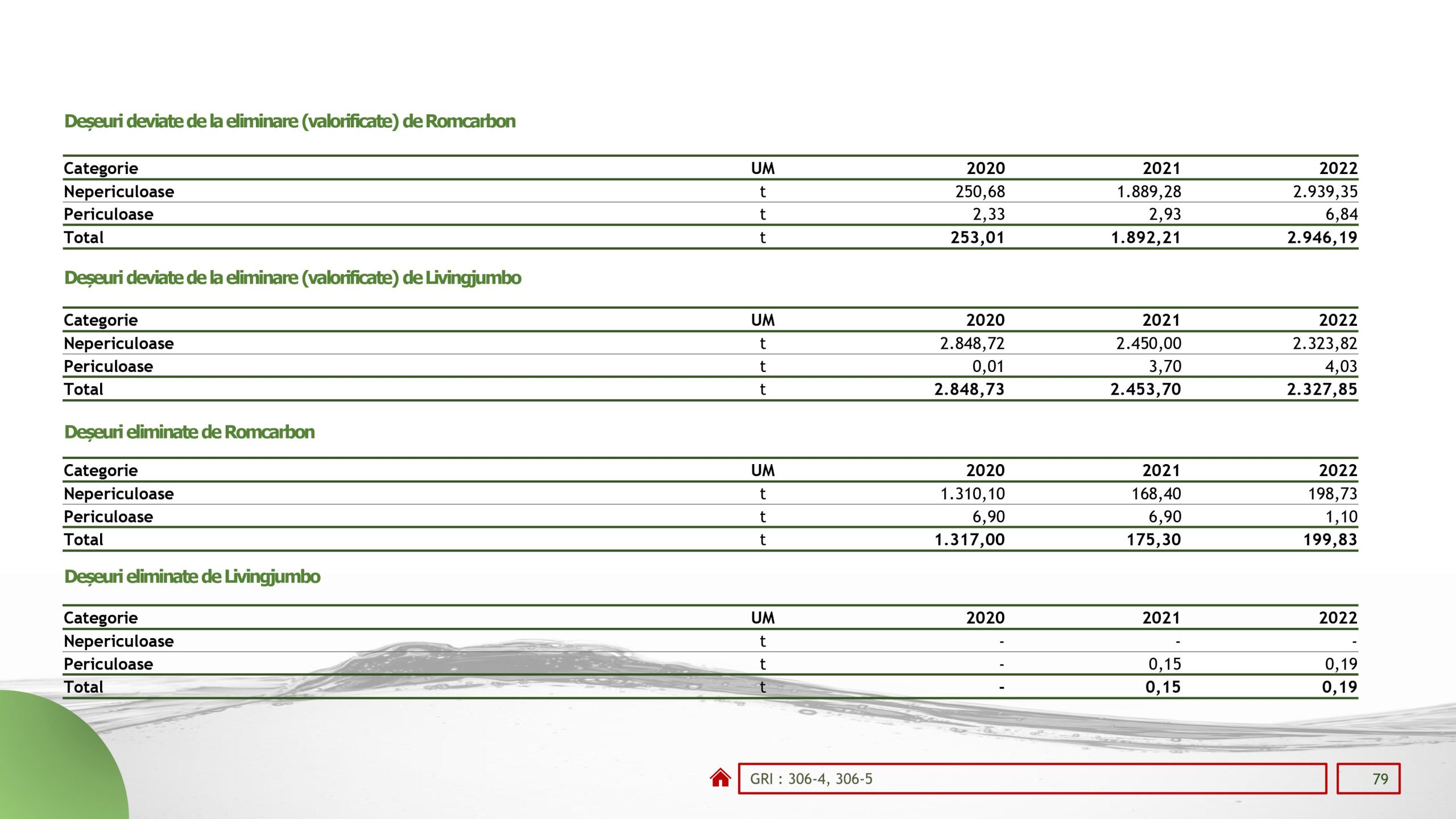 Deșeuri deviate de la eliminare (valorificate) de Romcarbon

| Categorie | UM | 2020 | 2021 | 2022 |
|---|---|---|---|---|
| Nepericuloase | t | 250,68 | 1.889,28 | 2.939,35 |
| Periculoase | t | 2,33 | 2,93 | 6,84 |
| Total | t | 253,01 | 1.892,21 | 2.946,19 |

Deșeuri deviate de la eliminare (valorificate) de Livingjumbo

| Categorie | UM | 2020 | 2021 | 2022 |
|---|---|---|---|---|
| Nepericuloase | t | 2.848,72 | 2.450,00 | 2.323,82 |
| Periculoase | t | 0,01 | 3,70 | 4,03 |
| Total | t | 2.848,73 | 2.453,70 | 2.327,85 |

Deșeuri eliminate de Romcarbon

| Categorie | UM | 2020 | 2021 | 2022 |
|---|---|---|---|---|
| Nepericuloase | t | 1.310,10 | 168,40 | 198,73 |
| Periculoase | t | 6,90 | 6,90 | 1,10 |
| Total | t | 1.317,00 | 175,30 | 199,83 |

Deșeuri eliminate de Livingjumbo

| Categorie | UM | 2020 | 2021 | 2022 |
|---|---|---|---|---|
| Nepericuloase | t | - | - | - |
| Periculoase | t | - | 0,15 | 0,19 |
| Total | t | - | 0,15 | 0,19 |

GRI : 306-4, 306-5

79